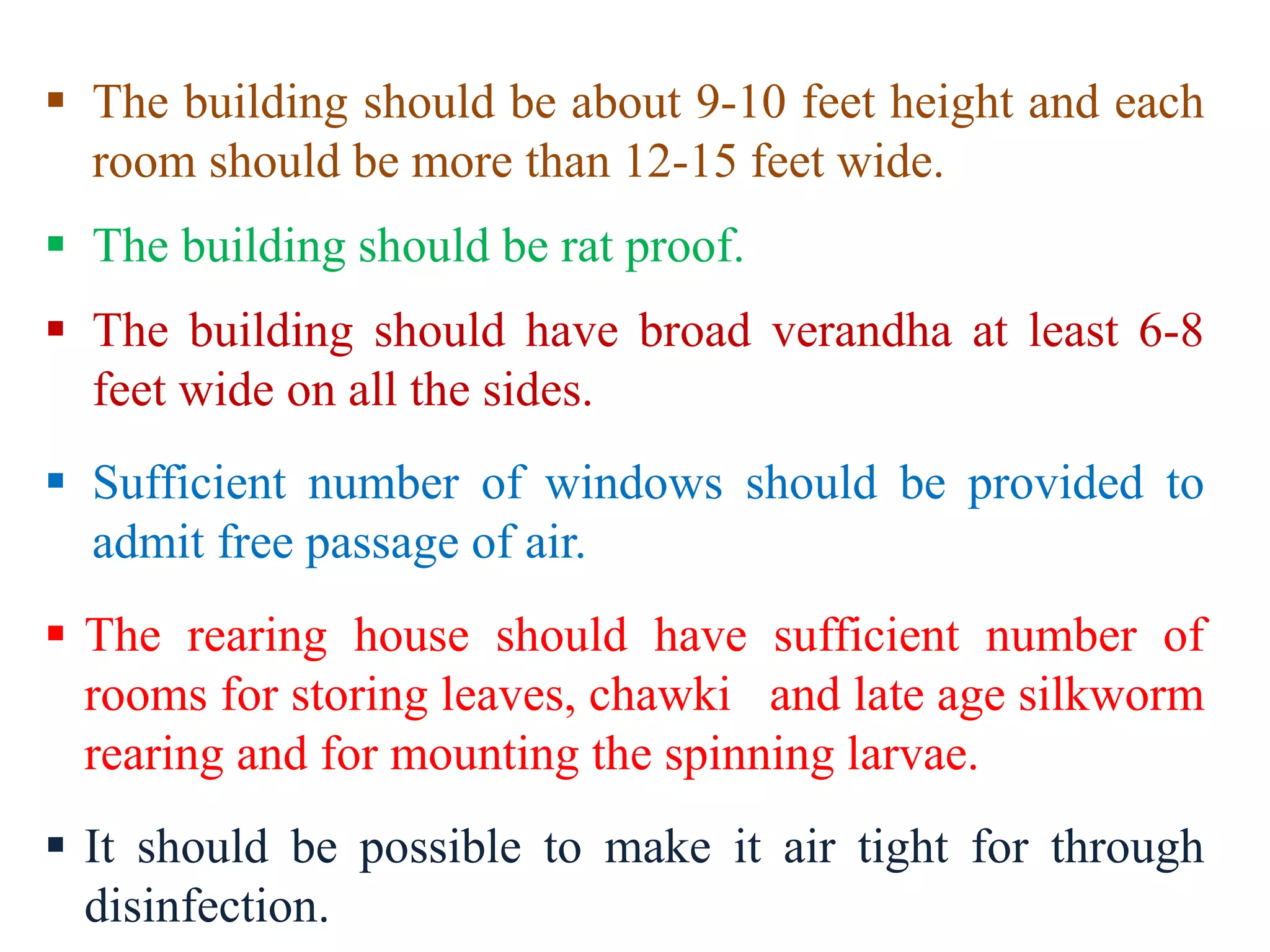 ▪ The building should be about 9-10 feet height and each room should be more than 12-15 feet wide.

▪ The building should be rat proof.

▪ The building should have broad verandha at least 6-8 feet wide on all the sides.

▪ Sufficient number of windows should be provided to admit free passage of air.

▪ The rearing house should have sufficient number of rooms for storing leaves, chawki and late age silkworm rearing and for mounting the spinning larvae.

▪ It should be possible to make it air tight for through disinfection.